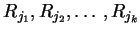 $R_{j_1}, R_{j_2}, \ldots, R_{j_k}$